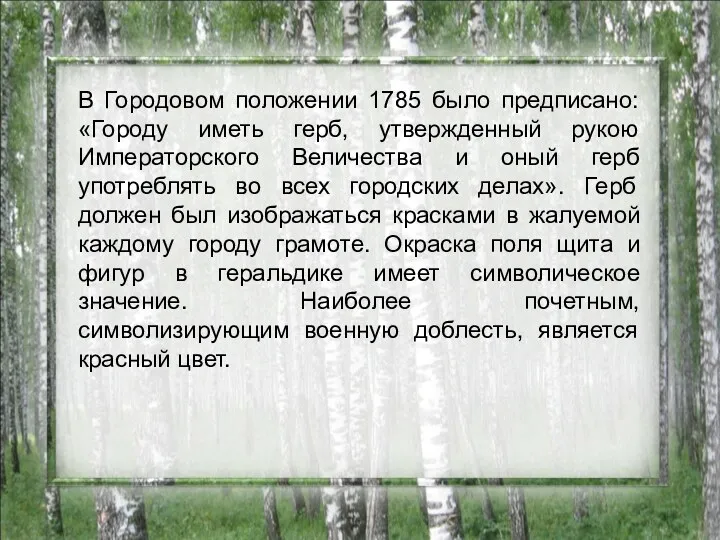 В Городовом положении 1785 было предписано: «Городу иметь герб, утвержденный рукою Императорского Величества и оный герб употреблять во всех городских делах». Герб должен был изображаться красками в жалуемой каждому городу грамоте. Окраска поля щита и фигур в геральдике имеет символическое значение. Наиболее почетным, символизирующим военную доблесть, является красный цвет.